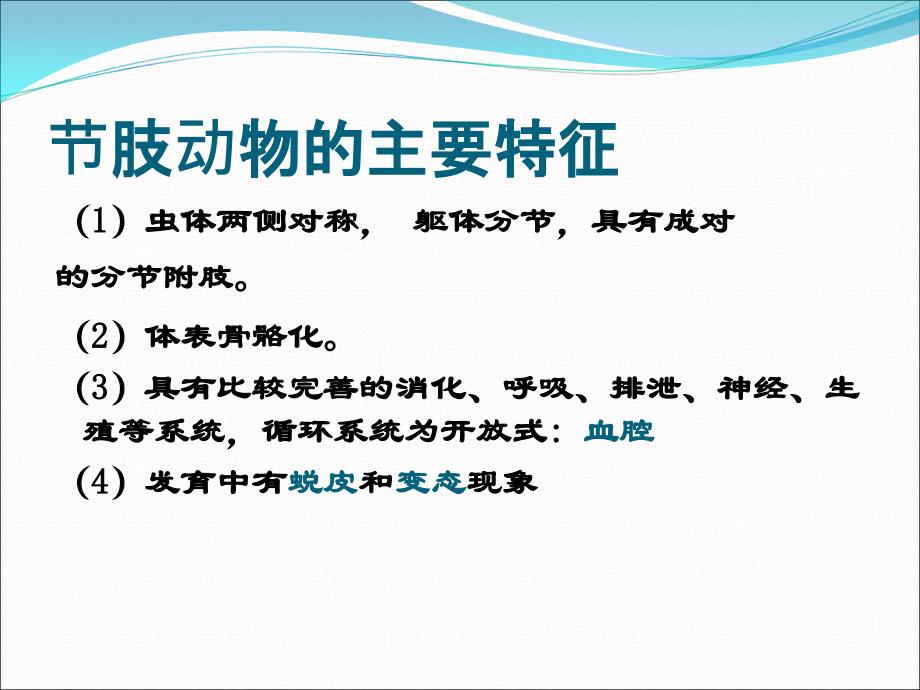 节肢动物的主要特征

(1) 虫体两侧对称， 躯体分节，具有成对的分节附肢。

(2) 体表骨骼化。

(3) 具有比较完善的消化、呼吸、排泄、神经、生殖等系统，循环系统为开放式：血腔

(4) 发育中有蜕皮和变态现象